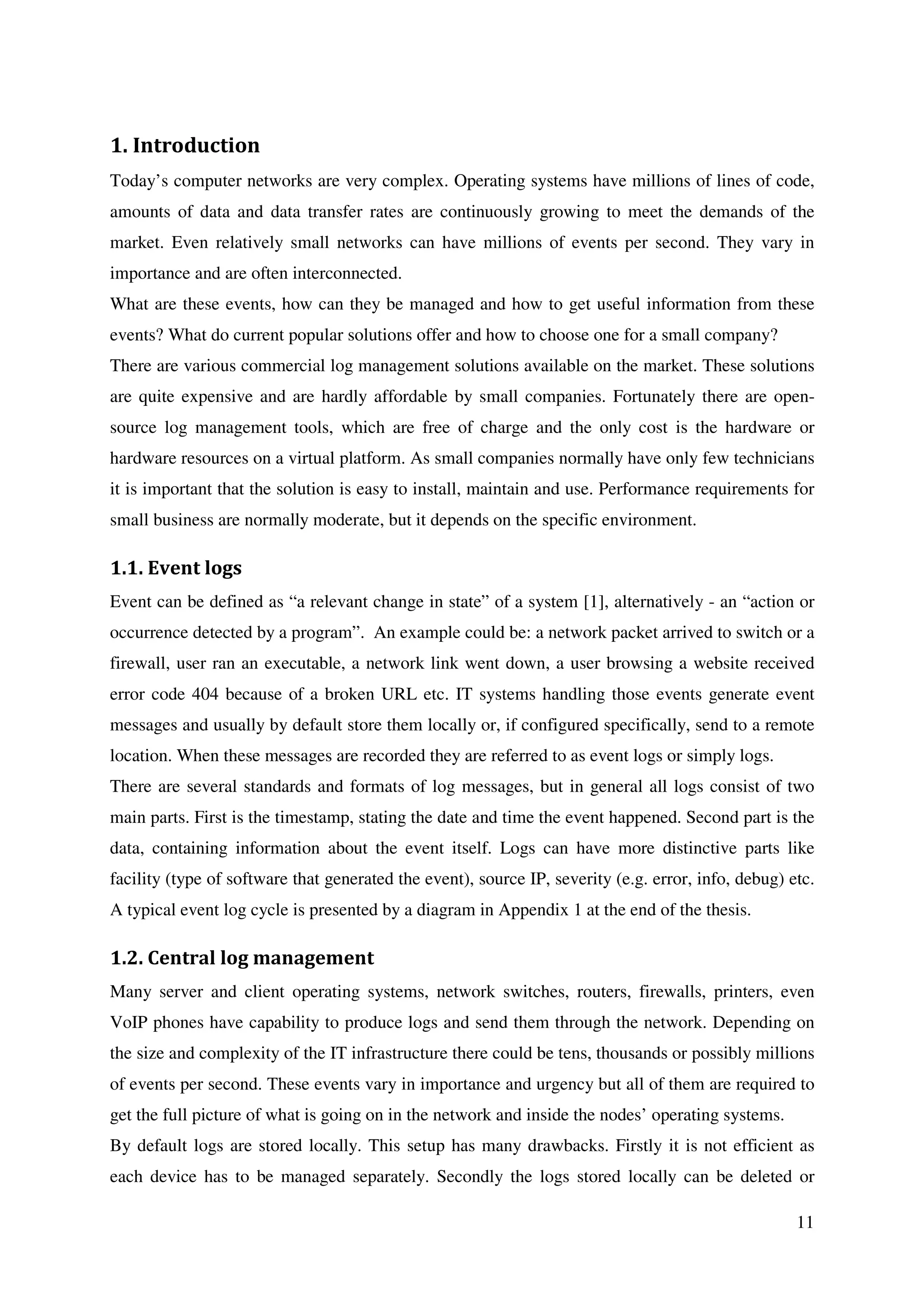 1. Introduction

Today’s computer networks are very complex. Operating systems have millions of lines of code, amounts of data and data transfer rates are continuously growing to meet the demands of the market. Even relatively small networks can have millions of events per second. They vary in importance and are often interconnected.

What are these events, how can they be managed and how to get useful information from these events? What do current popular solutions offer and how to choose one for a small company?

There are various commercial log management solutions available on the market. These solutions are quite expensive and are hardly affordable by small companies. Fortunately there are open-source log management tools, which are free of charge and the only cost is the hardware or hardware resources on a virtual platform. As small companies normally have only few technicians it is important that the solution is easy to install, maintain and use. Performance requirements for small business are normally moderate, but it depends on the specific environment.

1.1. Event logs

Event can be defined as “a relevant change in state” of a system [1], alternatively - an “action or occurrence detected by a program”. An example could be: a network packet arrived to switch or a firewall, user ran an executable, a network link went down, a user browsing a website received error code 404 because of a broken URL etc. IT systems handling those events generate event messages and usually by default store them locally or, if configured specifically, send to a remote location. When these messages are recorded they are referred to as event logs or simply logs.

There are several standards and formats of log messages, but in general all logs consist of two main parts. First is the timestamp, stating the date and time the event happened. Second part is the data, containing information about the event itself. Logs can have more distinctive parts like facility (type of software that generated the event), source IP, severity (e.g. error, info, debug) etc. A typical event log cycle is presented by a diagram in Appendix 1 at the end of the thesis.

1.2. Central log management

Many server and client operating systems, network switches, routers, firewalls, printers, even VoIP phones have capability to produce logs and send them through the network. Depending on the size and complexity of the IT infrastructure there could be tens, thousands or possibly millions of events per second. These events vary in importance and urgency but all of them are required to get the full picture of what is going on in the network and inside the nodes’ operating systems.

By default logs are stored locally. This setup has many drawbacks. Firstly it is not efficient as each device has to be managed separately. Secondly the logs stored locally can be deleted or

11